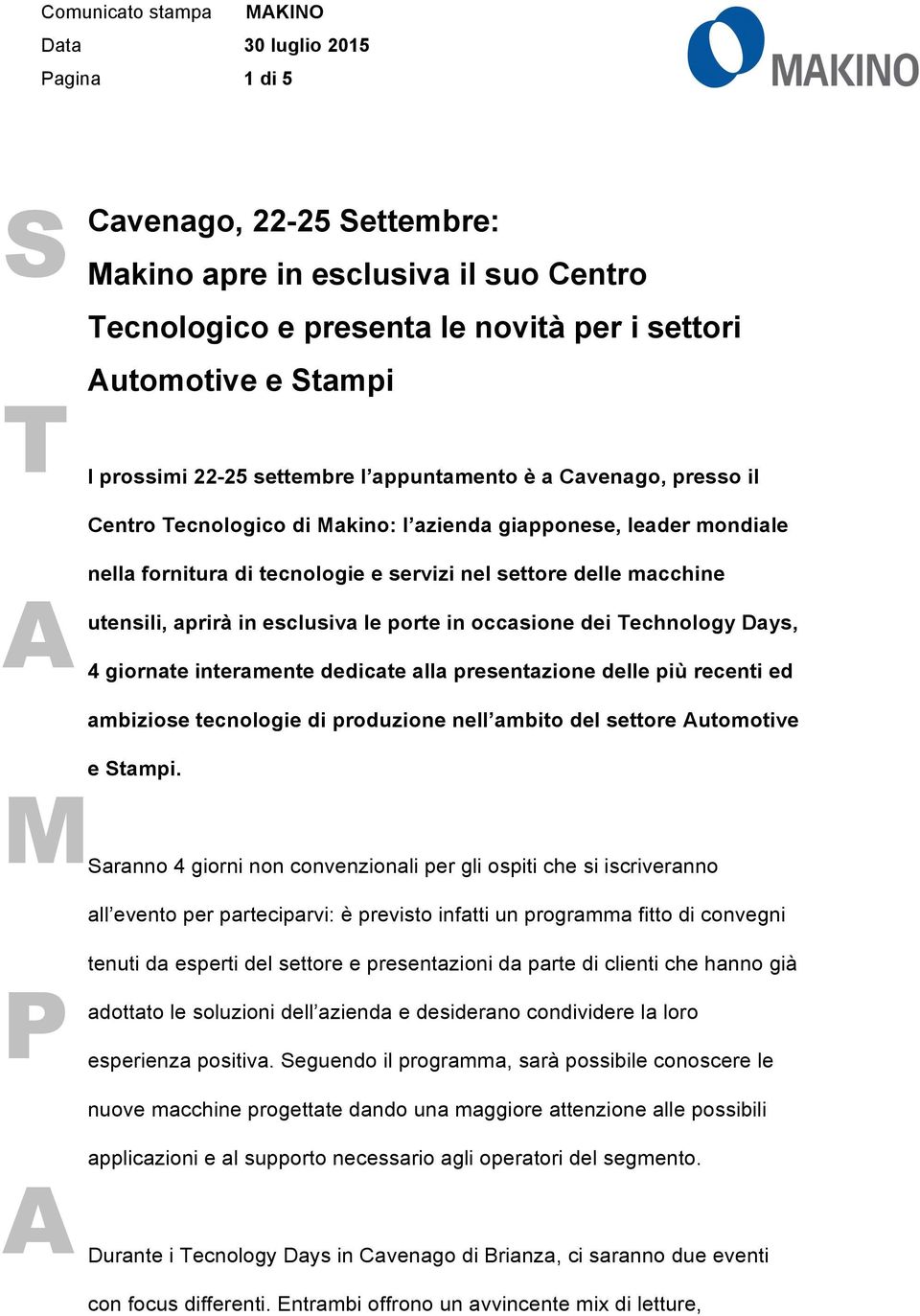 Comunicato stampa MAKINO
Data 30 luglio 2015
Pagina 1 di 5

MAKINO

S
T
A
M
P
A

Cavenago, 22-25 Settembre:
Makino apre in esclusiva il suo Centro Tecnologico e presenta le novità per i settori Automotive e Stampi

I prossimi 22-25 settembre l'appuntamento è a Cavenago, presso il Centro Tecnologico di Makino: l'azienda giapponese, leader mondiale nella fornitura di tecnologie e servizi nel settore delle macchine utensili, aprirà in esclusiva le porte in occasione dei Technology Days, 4 giornate interamente dedicate alla presentazione delle più recenti ed ambiziose tecnologie di produzione nell'ambito del settore Automotive e Stampi.

Saranno 4 giorni non convenzionali per gli ospiti che si iscriveranno all'evento per parteciparvi: è previsto infatti un programma fitto di convegni tenuti da esperti del settore e presentazioni da parte di clienti che hanno già adottato le soluzioni dell'azienda e desiderano condividere la loro esperienza positiva. Seguendo il programma, sarà possibile conoscere le nuove macchine progettate dando una maggiore attenzione alle possibili applicazioni e al supporto necessario agli operatori del segmento.

Durante i Tecnology Days in Cavenago di Brianza, ci saranno due eventi con focus differenti. Entrambi offrono un avvincente mix di letture,